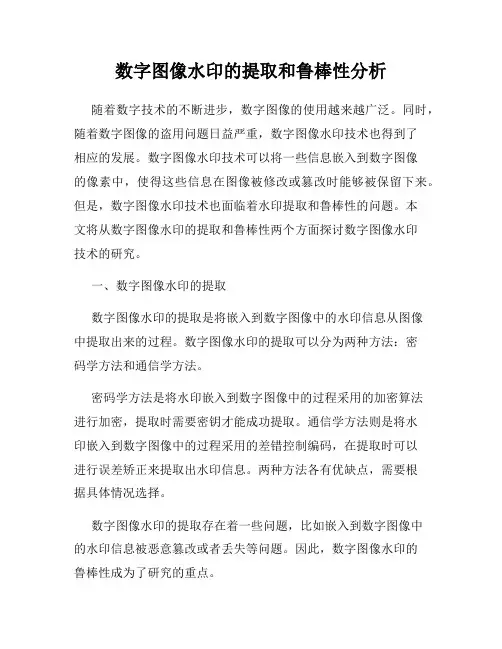 数字图像水印的提取和鲁棒性分析

随着数字技术的不断进步，数字图像的使用越来越广泛。同时，随着数字图像的盗用问题日益严重，数字图像水印技术也得到了相应的发展。数字图像水印技术可以将一些信息嵌入到数字图像的像素中，使得这些信息在图像被修改或篡改时能够被保留下来。但是，数字图像水印技术也面临着水印提取和鲁棒性的问题。本文将从数字图像水印的提取和鲁棒性两个方面探讨数字图像水印技术的研究。

一、数字图像水印的提取

数字图像水印的提取是将嵌入到数字图像中的水印信息从图像中提取出来的过程。数字图像水印的提取可以分为两种方法：密码学方法和通信学方法。

密码学方法是将水印嵌入到数字图像中的过程采用的加密算法进行加密，提取时需要密钥才能成功提取。通信学方法则是将水印嵌入到数字图像中的过程采用的差错控制编码，在提取时可以进行误差矫正来提取出水印信息。两种方法各有优缺点，需要根据具体情况选择。

数字图像水印的提取存在着一些问题，比如嵌入到数字图像中的水印信息被恶意篡改或者丢失等问题。因此，数字图像水印的鲁棒性成为了研究的重点。